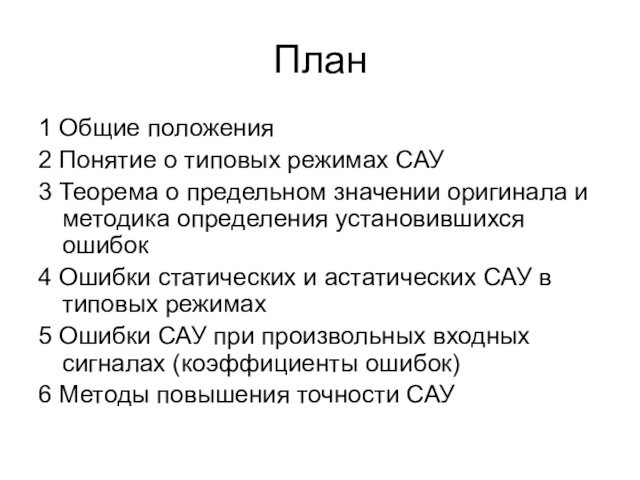 План

1 Общие положения

2 Понятие о типовых режимах САУ

3 Теорема о предельном значении оригинала и методика определения установившихся ошибок

4 Ошибки статических и астатических САУ в типовых режимах

5 Ошибки САУ при произвольных входных сигналах (коэффициенты ошибок)

6 Методы повышения точности САУ